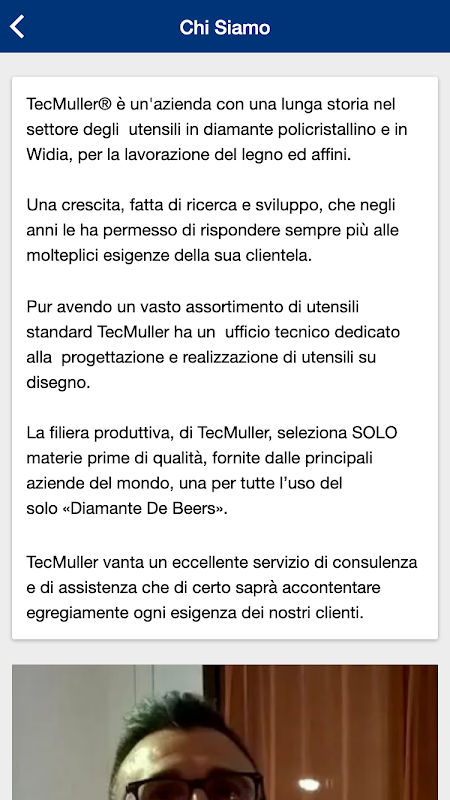 Chi Siamo

TecMuller® è un'azienda con una lunga storia nel settore degli utensili in diamante policristallino e in Widia, per la lavorazione del legno ed affini.

Una crescita, fatta di ricerca e sviluppo, che negli anni le ha permesso di rispondere sempre più alle molteplici esigenze della sua clientela.

Pur avendo un vasto assortimento di utensili standard TecMuller ha un ufficio tecnico dedicato alla progettazione e realizzazione di utensili su disegno.

La filiera produttiva, di TecMuller, seleziona SOLO materie prime di qualità, fornite dalle principali aziende del mondo, una per tutte l'uso del solo «Diamante De Beers».

TecMuller vanta un eccellente servizio di consulenza e di assistenza che di certo saprà accontentare egregiamente ogni esigenza dei nostri clienti.